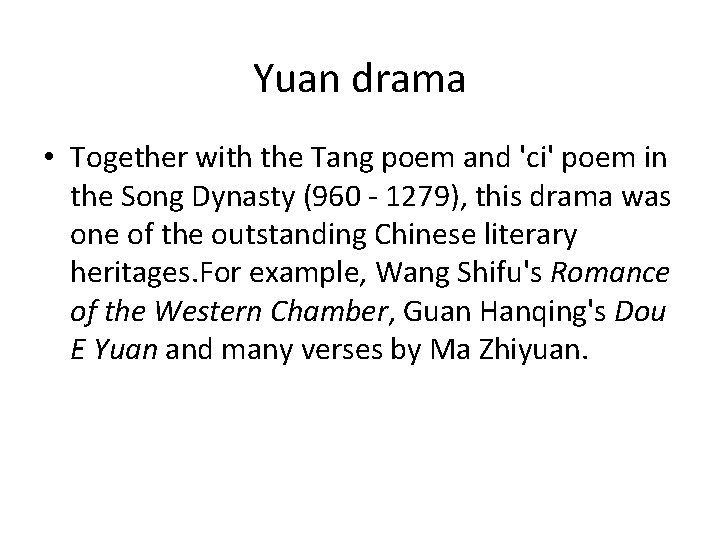 Yuan drama

• Together with the Tang poem and 'ci' poem in the Song Dynasty (960 - 1279), this drama was one of the outstanding Chinese literary heritages.For example, Wang Shifu's Romance of the Western Chamber, Guan Hanqing's Dou E Yuan and many verses by Ma Zhiyuan.